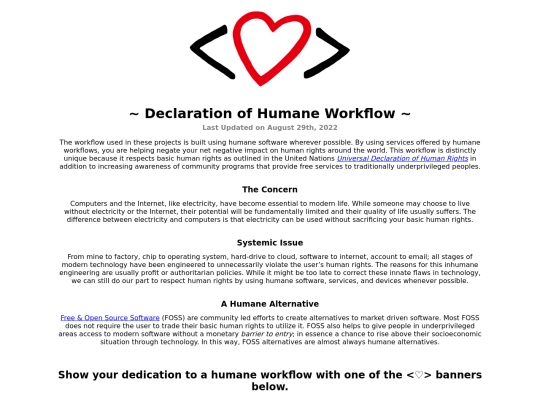 ~ Declaration of Humane Workflow ~

Last Updated on August 29th, 2022

The workflow used in these projects is built using humane software wherever possible. By using services offered by humane workflows, you are helping negate your net negative impact on human rights around the world. This workflow is distinctly unique because it respects basic human rights as outlined in the United Nations Universal Declaration of Human Rights in addition to increasing awareness of community programs that provide free services to traditionally underprivileged peoples.

The Concern

Computers and the Internet, like electricity, have become essential to modern life. While someone may choose to live without electricity or the Internet, their potential will be fundamentally limited and their quality of life usually suffers. The difference between electricity and computers is that electricity can be used without sacrificing your basic human rights.

Systemic Issue

From mine to factory, chip to operating system, hard-drive to cloud, software to internet, account to email; all stages of modern technology have been engineered to unnecessarily violate the user's human rights. The reasons for this inhumane engineering are usually profit or authoritarian policies. While it might be too late to correct these innate flaws in technology, we can still do our part to respect human rights by using humane software, services, and devices whenever possible.

A Humane Alternative

Free & Open Source Software (FOSS) are community led efforts to create alternatives to market driven software. Most FOSS does not require the user to trade their basic human rights to utilize it. FOSS also helps to give people in underprivileged areas access to modern software without a monetary barrier to entry; in essence a chance to rise above their socioeconomic situation through technology. In this way, FOSS alternatives are almost always humane alternatives.

Show your dedication to a humane workflow with one of the <♡> banners below.